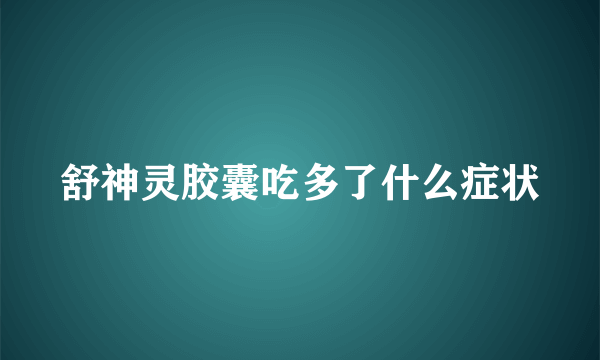 舒神灵胶囊吃多了什么症状